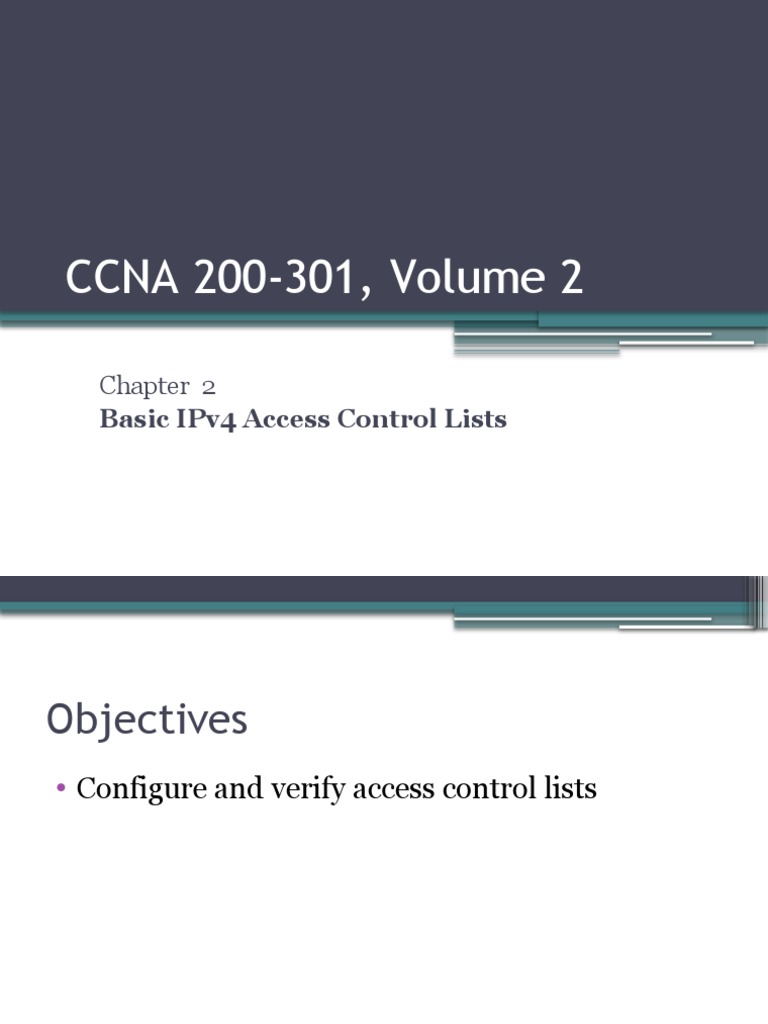 CCNA 200-301, Volume 2

Chapter 2
Basic IPv4 Access Control Lists

Objectives

• Configure and verify access control lists